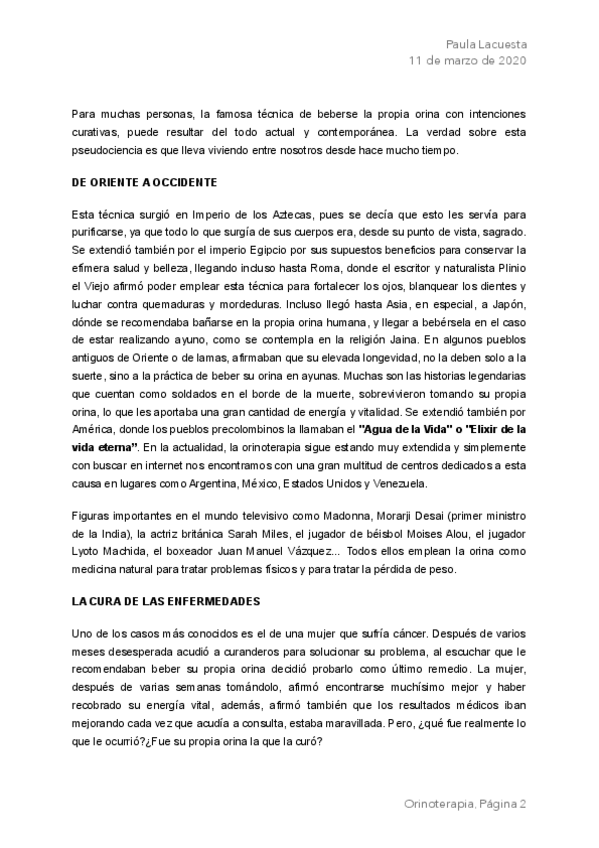 Paula Lacuesta
11 de marzo de 2020

Para muchas personas, la famosa técnica de beberse la propia orina con intenciones curativas, puede resultar del todo actual y contemporánea. La verdad sobre esta pseudociencia es que lleva viviendo entre nosotros desde hace mucho tiempo.

DE ORIENTE A OCCIDENTE

Esta técnica surgió en Imperio de los Aztecas, pues se decía que esto les servía para purificarse, ya que todo lo que surgía de sus cuerpos era, desde su punto de vista, sagrado. Se extendió también por el imperio Egipcio por sus supuestos beneficios para conservar la efímera salud y belleza, llegando incluso hasta Roma, donde el escritor y naturalista Plinio el Viejo afirmó poder emplear esta técnica para fortalecer los ojos, blanquear los dientes y luchar contra quemaduras y mordeduras. Incluso llegó hasta Asia, en especial, a Japón, dónde se recomendaba bañarse en la propia orina humana, y llegar a bebérsela en el caso de estar realizando ayuno, como se contempla en la religión Jaina. En algunos pueblos antiguos de Oriente o de lamas, afirmaban que su elevada longevidad, no la deben solo a la suerte, sino a la práctica de beber su orina en ayunas. Muchas son las historias legendarias que cuentan como soldados en el borde de la muerte, sobrevivieron tomando su propia orina, lo que les aportaba una gran cantidad de energía y vitalidad. Se extendió también por América, donde los pueblos precolombinos la llamaban el "Agua de la Vida" o "Elixir de la vida eterna". En la actualidad, la orinoterapia sigue estando muy extendida y simplemente con buscar en internet nos encontramos con una gran multitud de centros dedicados a esta causa en lugares como Argentina, México, Estados Unidos y Venezuela.

Figuras importantes en el mundo televisivo como Madonna, Morarji Desai (primer ministro de la India), la actriz británica Sarah Miles, el jugador de béisbol Moises Alou, el jugador Lyoto Machida, el boxeador Juan Manuel Vázquez... Todos ellos emplean la orina como medicina natural para tratar problemas físicos y para tratar la pérdida de peso.

LA CURA DE LAS ENFERMEDADES

Uno de los casos más conocidos es el de una mujer que sufría cáncer. Después de varios meses desesperada acudió a curanderos para solucionar su problema, al escuchar que le recomendaban beber su propia orina decidió probarlo como último remedio. La mujer, después de varias semanas tomándolo, afirmó encontrarse muchísimo mejor y haber recobrado su energía vital, además, afirmó también que los resultados médicos iban mejorando cada vez que acudía a consulta, estaba maravillada. Pero, ¿qué fue realmente lo que le ocurrió?¿Fue su propia orina la que la curó?

Orinoterapia, Página 2